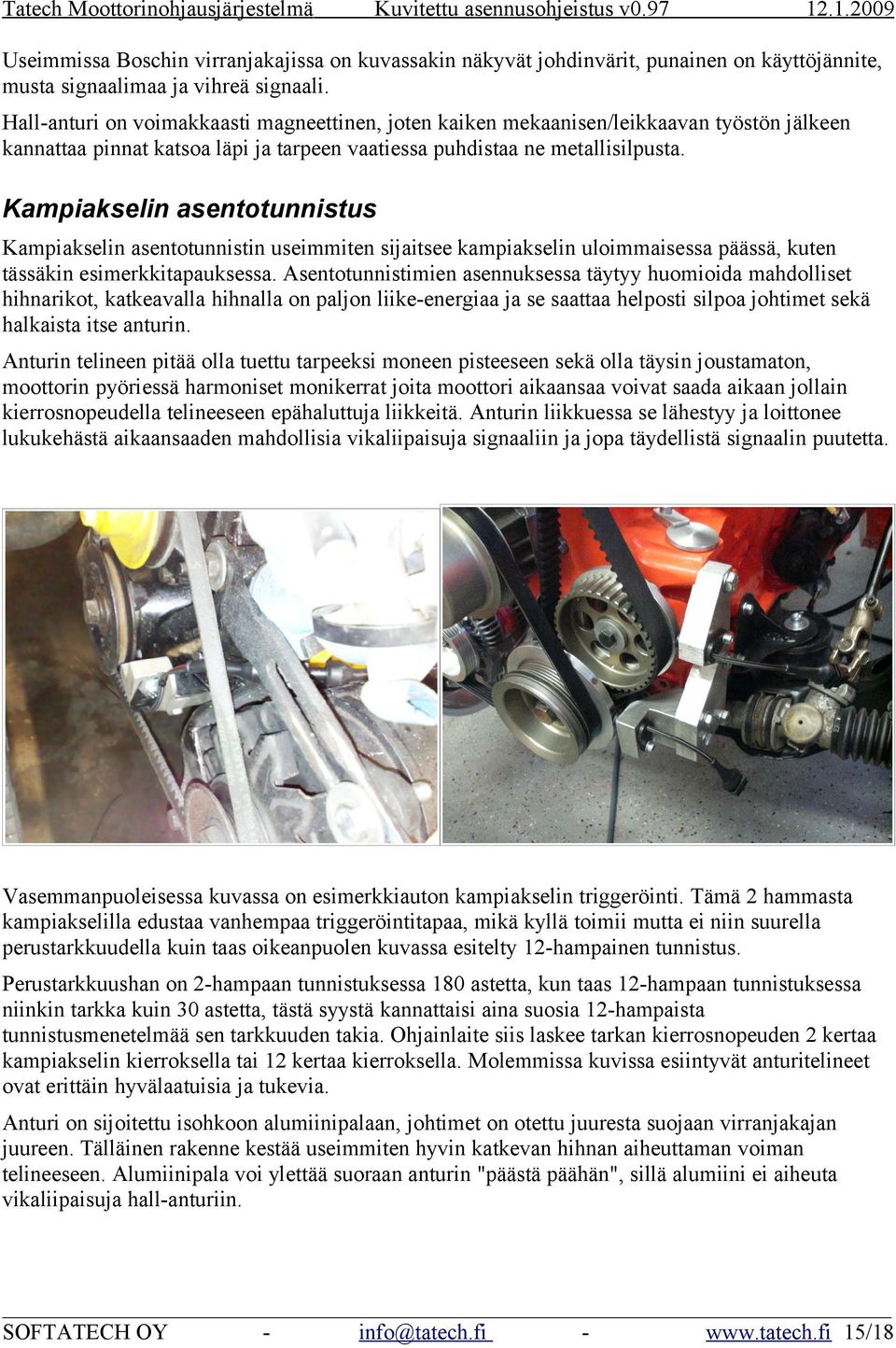 Tatech Moottorinohjausjärjestelmä Kuvitettu asennusohjeistus v0.97 12.1.2009

Useimmissa Boschin virranjakajissa on kuvassakin näkyvät johdinvärit, punainen on käyttöjännite, musta signaalimaa ja vihreä signaali.

Hall-anturi on voimakkaasti magneettinen, joten kaiken mekaanisen/leikkaavan työstön jälkeen kannattaa pinnat katsoa läpi ja tarpeen vaatiessa puhdistaa ne metallisilpusta.

Kampiakselin asentotunnistus

Kampiakselin asentotunnistin useimmiten sijaitsee kampiakselin uloimmaisessa päässä, kuten tässäkin esimerkkitapauksessa. Asentotunnistimien asennuksessa täytyy huomioida mahdolliset hihnarikot, katkeavalla hihnalla on paljon liike-energiaa ja se saattaa helposti silpoa johtimet sekä halkaista itse anturin.

Anturin telineen pitää olla tuettu tarpeeksi moneen pisteeseen sekä olla täysin joustamaton, moottorin pyöriessä harmoniset monikerrat joita moottori aikaansaa voivat saada aikaan jollain kierrosnopeudella telineeseen epähaluttuja liikkeitä. Anturin liikkuessa se lähestyy ja loittonee lukukehästä aikaansaaden mahdollisia vikaliipaisuja signaaliin ja jopa täydellistä signaalin puutetta.

Vasemmanpuoleisessa kuvassa on esimerkkiauton kampiakselin triggeröinti. Tämä 2 hammasta kampiakselilla edustaa vanhempaa triggeröintitapaa, mikä kyllä toimii mutta ei niin suurella perustarkkuudella kuin taas oikeanpuolen kuvassa esitelty 12-hampainen tunnistus.

Perustarkkuushan on 2-hampaan tunnistuksessa 180 astetta, kun taas 12-hampaan tunnistuksessa niinkin tarkka kuin 30 astetta, tästä syystä kannattaisi aina suosia 12-hampaista tunnistusmenetelmää sen tarkkuuden takia. Ohjainlaite siis laskee tarkan kierrosnopeuden 2 kertaa kampiakselin kierroksella tai 12 kertaa kierroksella. Molemmissa kuvissa esiintyvät anturitelineet ovat erittäin hyvälaatuisia ja tukevia.

Anturi on sijoitettu isohkoon alumiinipalaan, johtimet on otettu juuresta suojaan virranjakajan juureen. Tälläinen rakenne kestää useimmiten hyvin katkevan hihnan aiheuttaman voiman telineeseen. Alumiinipala voi ylettää suoraan anturin "päästä päähän", sillä alumiini ei aiheuta vikaliipaisuja hall-anturiin.

SOFTATECH OY - info@tatech.fi - www.tatech.fi 15/18